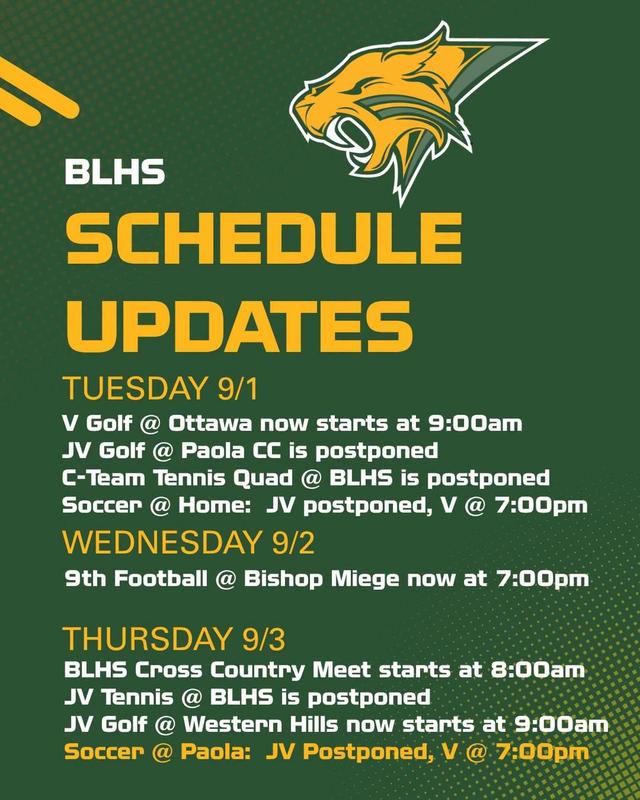 BLHS
SCHEDULE UPDATES

TUESDAY 9/1
V Golf @ Ottawa now starts at 9:00am
JV Golf @ Paola CC is postponed
C-Team Tennis Quad @ BLHS is postponed
Soccer @ Home: JV postponed, V @ 7:00pm

WEDNESDAY 9/2
9th Football @ Bishop Miege now at 7:00pm

THURSDAY 9/3
BLHS Cross Country Meet starts at 8:00am
JV Tennis @ BLHS is postponed
JV Golf @ Western Hills now starts at 9:00am
Soccer @ Paola: JV Postponed, V @ 7:00pm